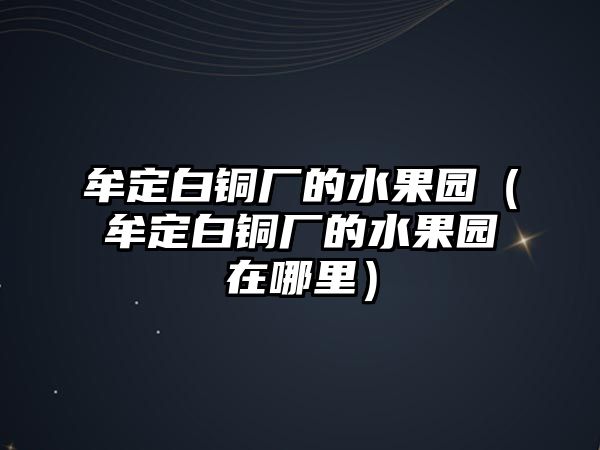 牟定白铜厂的水果园（牟定白铜厂的水果园在哪里）